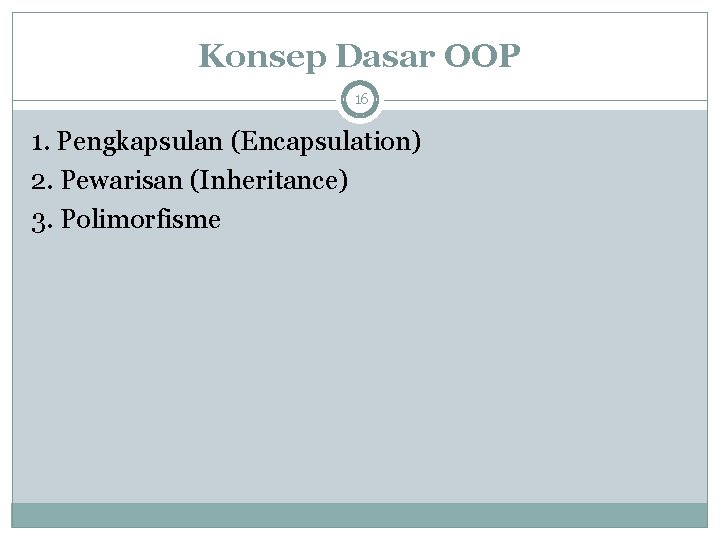 Konsep Dasar OOP

16

1. Pengkapsulan (Encapsulation)
2. Pewarisan (Inheritance)
3. Polimorfisme